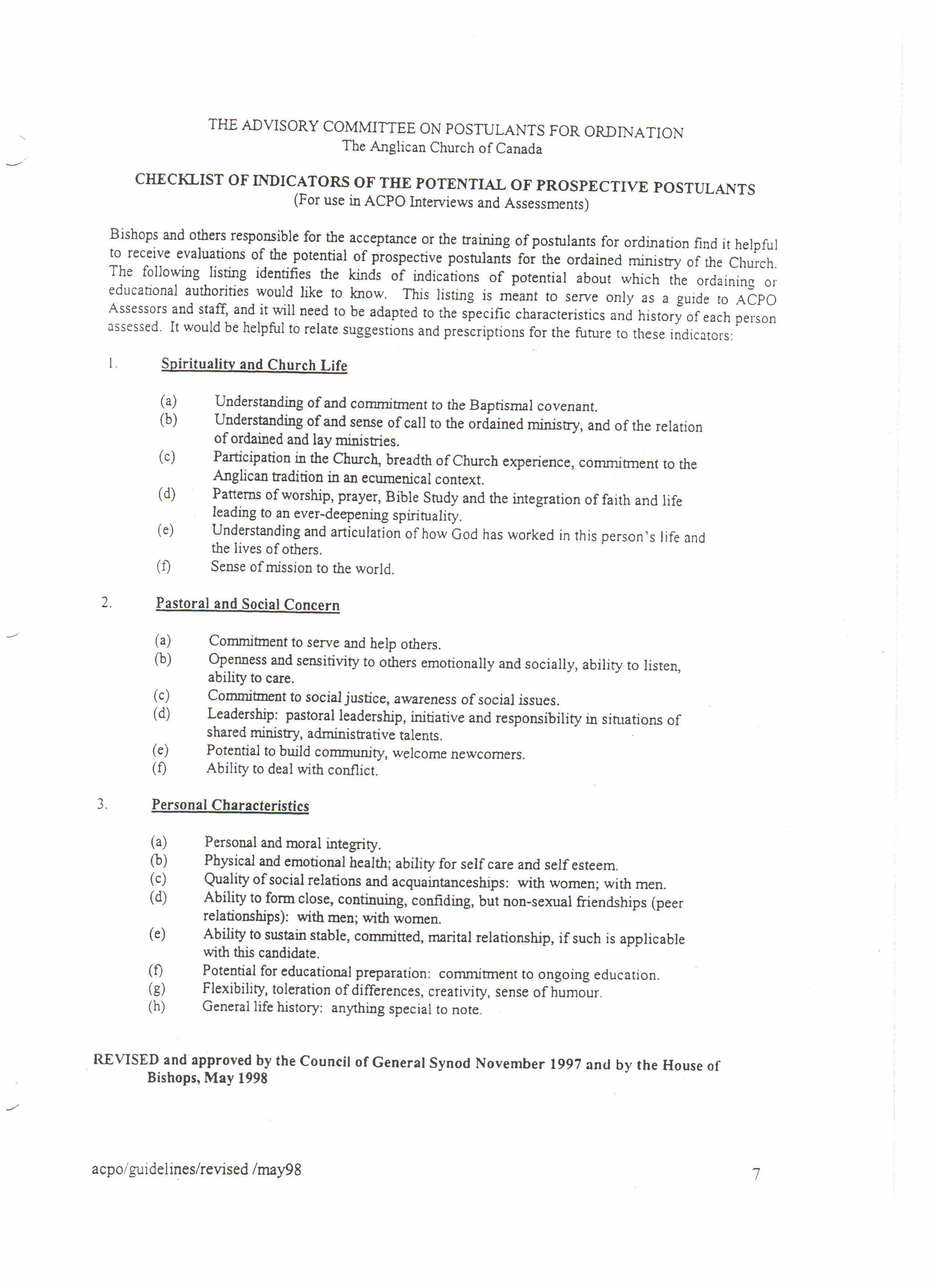 THE ADVISORY COMMITTEE ON POSTULANTS FOR ORDINATION
The Anglican Church of Canada

CHECKLIST OF INDICATORS OF THE POTENTIAL OF PROSPECTIVE POSTULANTS
(For use in ACPO Interviews and Assessments)

Bishops and others responsible for the acceptance or the training of postulants for ordination find it helpful to receive evaluations of the potential of prospective postulants for the ordained ministry of the Church. The following listing identifies the kinds of indications of potential about which the ordaining or educational authorities would like to know. This listing is meant to serve only as a guide to ACPO Assessors and staff, and it will need to be adapted to the specific characteristics and history of each person assessed. It would be helpful to relate suggestions and prescriptions for the future to these indicators:

1. Spirituality and Church Life

(a) Understanding of and commitment to the Baptismal covenant.
(b) Understanding of and sense of call to the ordained ministry, and of the relation of ordained and lay ministries.
(c) Participation in the Church, breadth of Church experience, commitment to the Anglican tradition in an ecumenical context.
(d) Patterns of worship, prayer, Bible Study and the integration of faith and life leading to an ever-deepening spirituality.
(e) Understanding and articulation of how God has worked in this person's life and the lives of others.
(f) Sense of mission to the world.

2. Pastoral and Social Concern

(a) Commitment to serve and help others.
(b) Openness and sensitivity to others emotionally and socially, ability to listen, ability to care.
(c) Commitment to social justice, awareness of social issues.
(d) Leadership: pastoral leadership, initiative and responsibility in situations of shared ministry, administrative talents.
(e) Potential to build community, welcome newcomers.
(f) Ability to deal with conflict.

3. Personal Characteristics

(a) Personal and moral integrity.
(b) Physical and emotional health; ability for self care and self esteem.
(c) Quality of social relations and acquaintanceships: with women; with men.
(d) Ability to form close, continuing, confiding, but non-sexual friendships (peer relationships): with men; with women.
(e) Ability to sustain stable, committed, marital relationship, if such is applicable with this candidate.
(f) Potential for educational preparation: commitment to ongoing education.
(g) Flexibility, toleration of differences, creativity, sense of humour.
(h) General life history: anything special to note.

REVISED and approved by the Council of General Synod November 1997 and by the House of Bishops, May 1998

acpo/guidelines/revised /may98

7